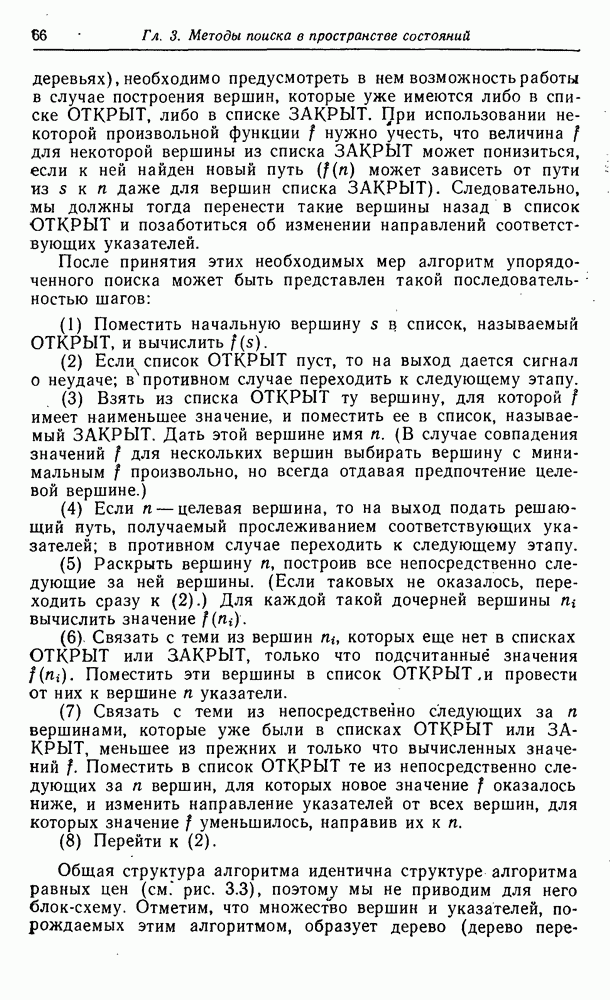 66 Гл. 3. Методы поиска в пространстве состояний

деревьях), необходимо предусмотреть в нем возможность работы в случае построения вершин, которые уже имеются либо в списке ОТКРЫТ, либо в списке ЗАКРЫТ. При использовании некоторой произвольной функции $\hat{f}$ нужно учесть, что величина $\hat{f}$ для некоторой вершины из списка ЗАКРЫТ может понизиться, если к ней найден новый путь ($\hat{f}(n)$ может зависеть от пути из $s$ к $n$ даже для вершин списка ЗАКРЫТ). Следовательно, мы должны тогда перенести такие вершины назад в список ОТКРЫТ и позаботиться об изменении направлений соответствующих указателей.

После принятия этих необходимых мер алгоритм упорядоченного поиска может быть представлен такой последовательностью шагов:

(1) Поместить начальную вершину $s$ в список, называемый ОТКРЫТ, и вычислить $\hat{f}(s)$.

(2) Если список ОТКРЫТ пуст, то на выход дается сигнал о неудаче; в противном случае переходить к следующему этапу.

(3) Взять из списка ОТКРЫТ ту вершину, для которой $\hat{f}$ имеет наименьшее значение, и поместить ее в список, называемый ЗАКРЫТ. Дать этой вершине имя $n$. (В случае совпадения значений $\hat{f}$ для нескольких вершин выбирать вершину с минимальным $\hat{f}$ произвольно, но всегда отдавая предпочтение целевой вершине.)

(4) Если $n$ — целевая вершина, то на выход подать решающий путь, получаемый прослеживанием соответствующих указателей; в противном случае переходить к следующему этапу.

(5) Раскрыть вершину $n$, построив все непосредственно следующие за ней вершины. (Если таковых не оказалось, переходить сразу к (2).) Для каждой такой дочерней вершины $n_i$ вычислить значение $\hat{f}(n_i)$.

(6) Связать с теми из вершин $n_i$, которых еще нет в списках ОТКРЫТ или ЗАКРЫТ, только что подсчитанные значения $\hat{f}(n_i)$. Поместить эти вершины в список ОТКРЫТ и провести от них к вершине $n$ указатели.

(7) Связать с теми из непосредственно следующих за $n$ вершинами, которые уже были в списках ОТКРЫТ или ЗАКРЫТ, меньшее из прежних и только что вычисленных значений $\hat{f}$. Поместить в список ОТКРЫТ те из непосредственно следующих за $n$ вершин, для которых новое значение $\hat{f}$ оказалось ниже, и изменить направление указателей от всех вершин, для которых значение $\hat{f}$ уменьшилось, направив их к $n$.

(8) Перейти к (2).

Общая структура алгоритма идентична структуре алгоритма равных цен (см. рис. 3.3), поэтому мы не приводим для него блок-схему. Отметим, что множество вершин и указателей, порождаемых этим алгоритмом, образует дерево (дерево пере-